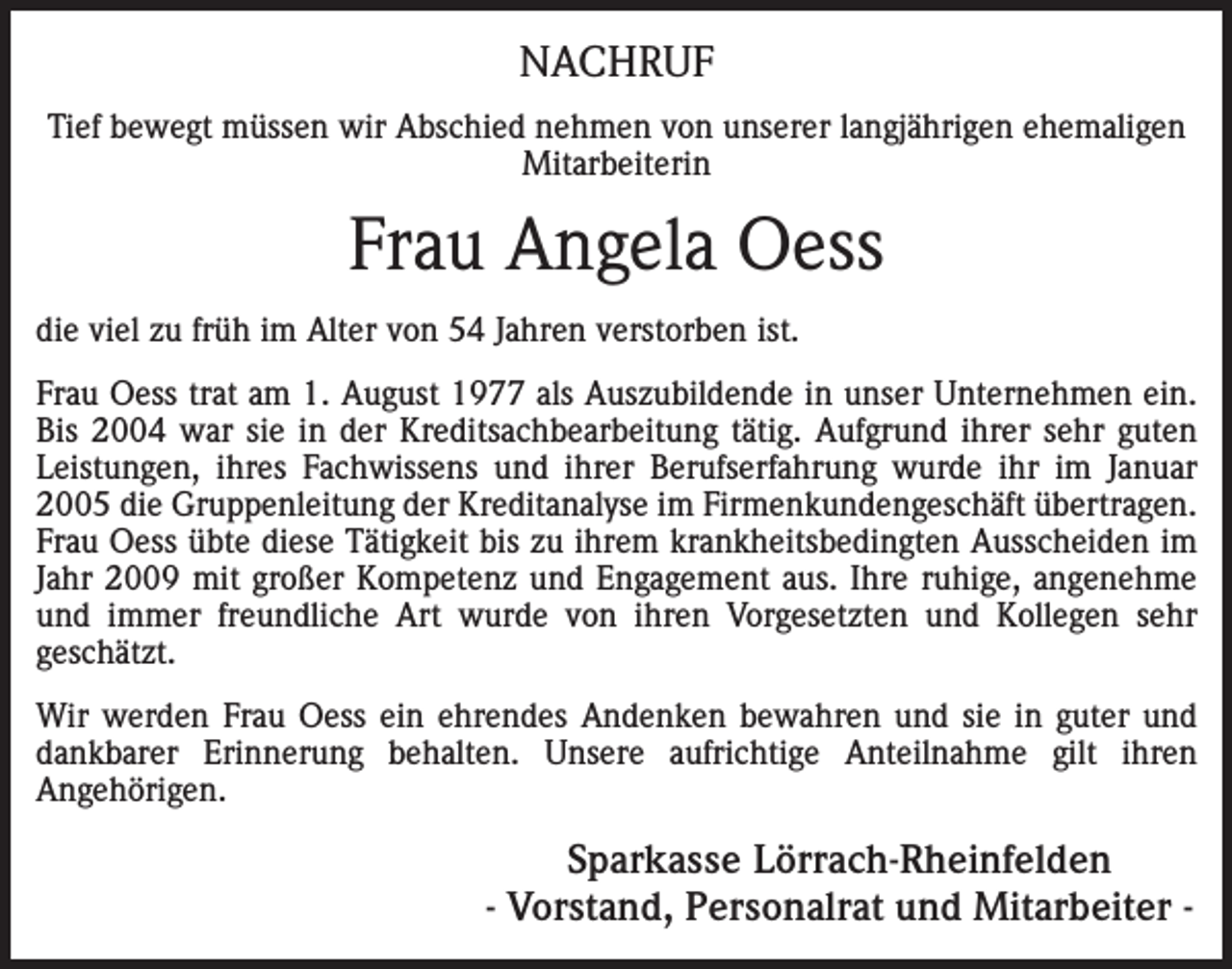 NACHRUF

Tief bewegt müssen wir Abschied nehmen von unserer langjährigen ehemaligen Mitarbeiterin

Frau Angela Oess

die viel zu früh im Alter von 54 Jahren verstorben ist.

Frau Oess trat am 1. August 1977 als Auszubildende in unser Unternehmen ein. Bis 2004 war sie in der Kreditsachbearbeitung tätig. Aufgrund ihrer sehr guten Leistungen, ihres Fachwissens und ihrer Berufserfahrung wurde ihr im Januar 2005 die Gruppenleitung der Kreditanalyse im Firmenkundengeschäft übertragen. Frau Oess übte diese Tätigkeit bis zu ihrem krankheitsbedingten Ausscheiden im Jahr 2009 mit großer Kompetenz und Engagement aus. Ihre ruhige, angenehme und immer freundliche Art wurde von ihren Vorgesetzten und Kollegen sehr geschätzt.

Wir werden Frau Oess ein ehrendes Andenken bewahren und sie in guter und dankbarer Erinnerung behalten. Unsere aufrichtige Anteilnahme gilt ihren Angehörigen.

Sparkasse Lörrach-Rheinfelden
- Vorstand, Personalrat und Mitarbeiter -